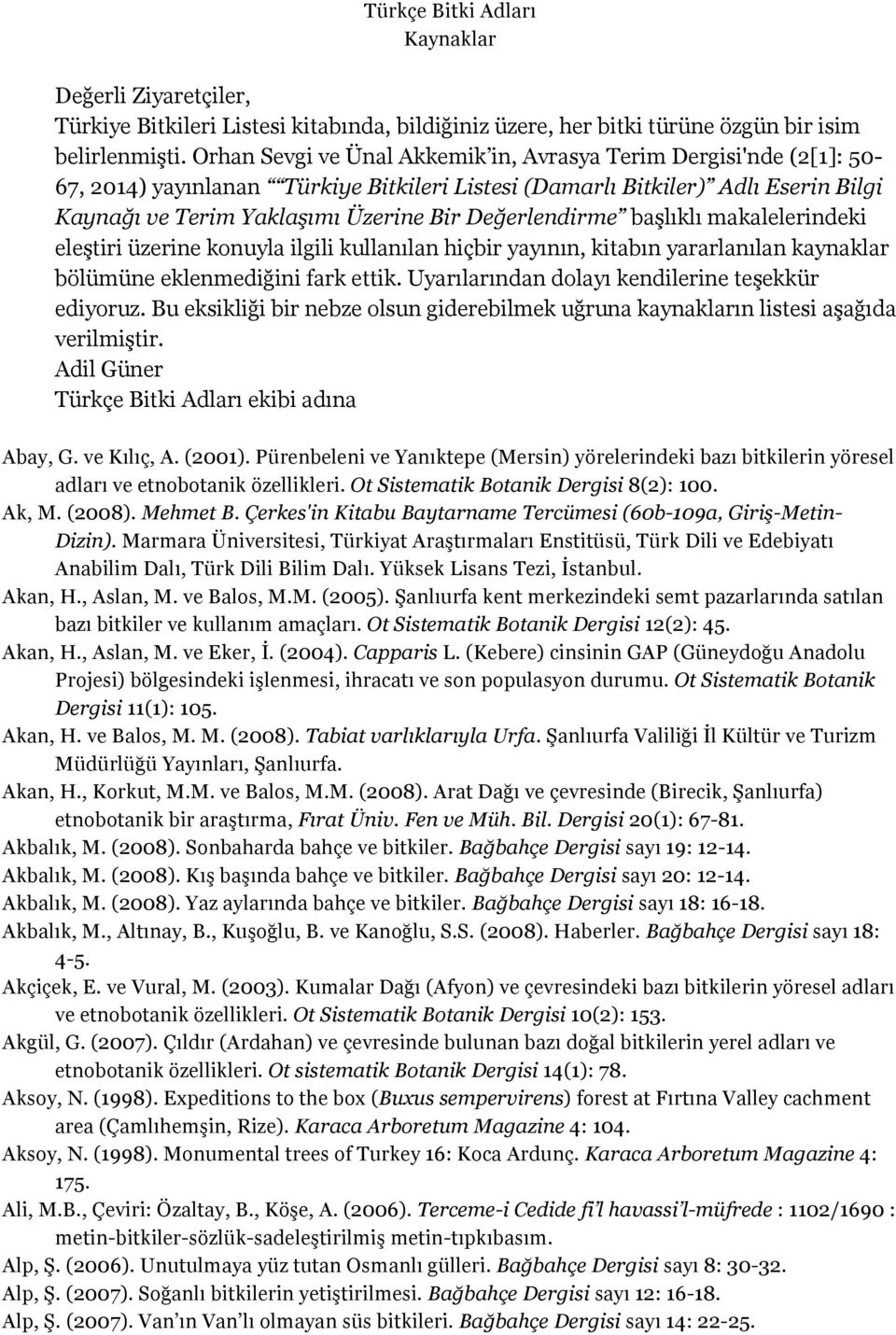 Türkçe Bitki Adları
Kaynaklar

Değerli Ziyaretçiler,
Türkiye Bitkileri Listesi kitabında, bildiğiniz üzere, her bitki türüne özgün bir isim belirlenmişti. Orhan Sevgi ve Ünal Akkemik'in, Avrasya Terim Dergisi'nde (2[1]: 50-67, 2014) yayınlanan ""Türkiye Bitkileri Listesi (Damarlı Bitkiler)" Adlı Eserin Bilgi Kaynağı ve Terim Yaklaşımı Üzerine Bir Değerlendirme" başlıklı makalelerindeki eleştiri üzerine konuyla ilgili kullanılan hiçbir yayının, kitabın yararlanılan kaynaklar bölümüne eklenmediğini fark ettik. Uyarılarından dolayı kendilerine teşekkür ediyoruz. Bu eksikliği bir nebze olsun giderebilmek uğruna kaynakların listesi aşağıda verilmiştir.
Adil Güner
Türkçe Bitki Adları ekibi adına

Abay, G. ve Kılıç, A. (2001). Pürenbeleni ve Yanıktepe (Mersin) yörelerindeki bazı bitkilerin yöresel adları ve etnobotanik özellikleri. Ot Sistematik Botanik Dergisi 8(2): 100.
Ak, M. (2008). Mehmet B. Çerkes'in Kitabu Baytarname Tercümesi (60b-109a, Giriş-Metin-Dizin). Marmara Üniversitesi, Türkiyat Araştırmaları Enstitüsü, Türk Dili ve Edebiyatı Anabilim Dalı, Türk Dili Bilim Dalı. Yüksek Lisans Tezi, İstanbul.
Akan, H., Aslan, M. ve Balos, M.M. (2005). Şanlıurfa kent merkezindeki semt pazarlarında satılan bazı bitkiler ve kullanım amaçları. Ot Sistematik Botanik Dergisi 12(2): 45.
Akan, H., Aslan, M. ve Eker, İ. (2004). Capparis L. (Kebere) cinsinin GAP (Güneydoğu Anadolu Projesi) bölgesindeki işlenmesi, ihracatı ve son populasyon durumu. Ot Sistematik Botanik Dergisi 11(1): 105.
Akan, H. ve Balos, M. M. (2008). Tabiat varlıklarıyla Urfa. Şanlıurfa Valiliği İl Kültür ve Turizm Müdürlüğü Yayınları, Şanlıurfa.
Akan, H., Korkut, M.M. ve Balos, M.M. (2008). Arat Dağı ve çevresinde (Birecik, Şanlıurfa) etnobotanik bir araştırma, Fırat Üniv. Fen ve Müh. Bil. Dergisi 20(1): 67-81.
Akbalık, M. (2008). Sonbaharda bahçe ve bitkiler. Bağbahçe Dergisi sayı 19: 12-14.
Akbalık, M. (2008). Kış başında bahçe ve bitkiler. Bağbahçe Dergisi sayı 20: 12-14.
Akbalık, M. (2008). Yaz aylarında bahçe ve bitkiler. Bağbahçe Dergisi sayı 18: 16-18.
Akbalık, M., Altınay, B., Kuşoğlu, B. ve Kanoğlu, S.S. (2008). Haberler. Bağbahçe Dergisi sayı 18: 4-5.
Akçiçek, E. ve Vural, M. (2003). Kumalar Dağı (Afyon) ve çevresindeki bazı bitkilerin yöresel adları ve etnobotanik özellikleri. Ot Sistematik Botanik Dergisi 10(2): 153.
Akgül, G. (2007). Çıldır (Ardahan) ve çevresinde bulunan bazı doğal bitkilerin yerel adları ve etnobotanik özellikleri. Ot sistematik Botanik Dergisi 14(1): 78.
Aksoy, N. (1998). Expeditions to the box (Buxus sempervirens) forest at Fırtına Valley cachment area (Çamlıhemşin, Rize). Karaca Arboretum Magazine 4: 104.
Aksoy, N. (1998). Monumental trees of Turkey 16: Koca Ardunç. Karaca Arboretum Magazine 4: 175.
Ali, M.B., Çeviri: Özaltay, B., Köşe, A. (2006). Terceme-i Cedide fi'l havassi'l-müfrede : 1102/1690 : metin-bitkiler-sözlük-sadeleştirilmiş metin-tıpkıbasım.
Alp, Ş. (2006). Unutulmaya yüz tutan Osmanlı gülleri. Bağbahçe Dergisi sayı 8: 30-32.
Alp, Ş. (2007). Soğanlı bitkilerin yetiştirilmesi. Bağbahçe Dergisi sayı 12: 16-18.
Alp, Ş. (2007). Van'ın Van'lı olmayan süs bitkileri. Bağbahçe Dergisi sayı 14: 22-25.